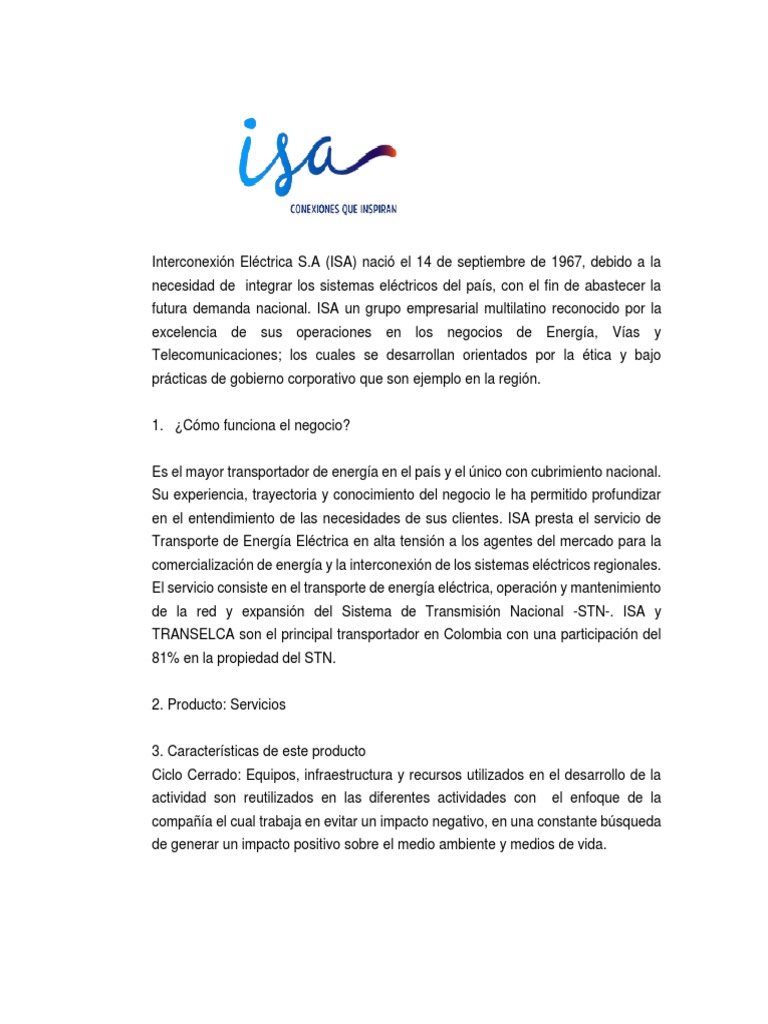 isa

CONEXIONES QUE INSPIRAN

Interconexión Eléctrica S.A (ISA) nació el 14 de septiembre de 1967, debido a la necesidad de integrar los sistemas eléctricos del país, con el fin de abastecer la futura demanda nacional. ISA un grupo empresarial multilatino reconocido por la excelencia de sus operaciones en los negocios de Energía, Vías y Telecomunicaciones; los cuales se desarrollan orientados por la ética y bajo prácticas de gobierno corporativo que son ejemplo en la región.

1. ¿Cómo funciona el negocio?

Es el mayor transportador de energía en el país y el único con cubrimiento nacional. Su experiencia, trayectoria y conocimiento del negocio le ha permitido profundizar en el entendimiento de las necesidades de sus clientes. ISA presta el servicio de Transporte de Energía Eléctrica en alta tensión a los agentes del mercado para la comercialización de energía y la interconexión de los sistemas eléctricos regionales. El servicio consiste en el transporte de energía eléctrica, operación y mantenimiento de la red y expansión del Sistema de Transmisión Nacional -STN-. ISA y TRANSELCA son el principal transportador en Colombia con una participación del 81% en la propiedad del STN.

2. Producto: Servicios

3. Características de este producto
Ciclo Cerrado: Equipos, infraestructura y recursos utilizados en el desarrollo de la actividad son reutilizados en las diferentes actividades con el enfoque de la compañía el cual trabaja en evitar un impacto negativo, en una constante búsqueda de generar un impacto positivo sobre el medio ambiente y medios de vida.